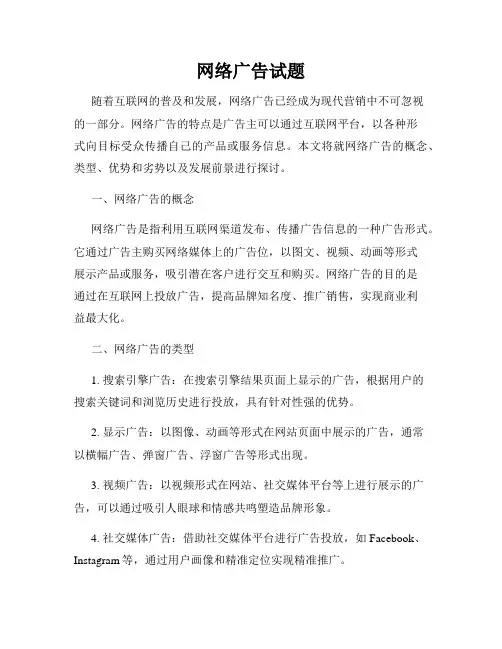 网络广告试题

随着互联网的普及和发展，网络广告已经成为现代营销中不可忽视的一部分。网络广告的特点是广告主可以通过互联网平台，以各种形式向目标受众传播自己的产品或服务信息。本文将就网络广告的概念、类型、优势和劣势以及发展前景进行探讨。

一、网络广告的概念

网络广告是指利用互联网渠道发布、传播广告信息的一种广告形式。它通过广告主购买网络媒体上的广告位，以图文、视频、动画等形式展示产品或服务，吸引潜在客户进行交互和购买。网络广告的目的是通过在互联网上投放广告，提高品牌知名度、推广销售，实现商业利益最大化。

二、网络广告的类型

1. 搜索引擎广告：在搜索引擎结果页面上显示的广告，根据用户的搜索关键词和浏览历史进行投放，具有针对性强的优势。

2. 显示广告：以图像、动画等形式在网站页面中展示的广告，通常以横幅广告、弹窗广告、浮窗广告等形式出现。

3. 视频广告：以视频形式在网站、社交媒体平台等上进行展示的广告，可以通过吸引人眼球和情感共鸣塑造品牌形象。

4. 社交媒体广告：借助社交媒体平台进行广告投放，如 Facebook、Instagram 等，通过用户画像和精准定位实现精准推广。